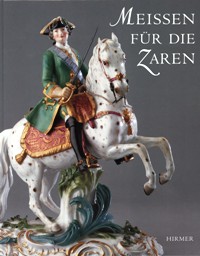 MEISSEN FÜR DIE ZAREN

HIRMER